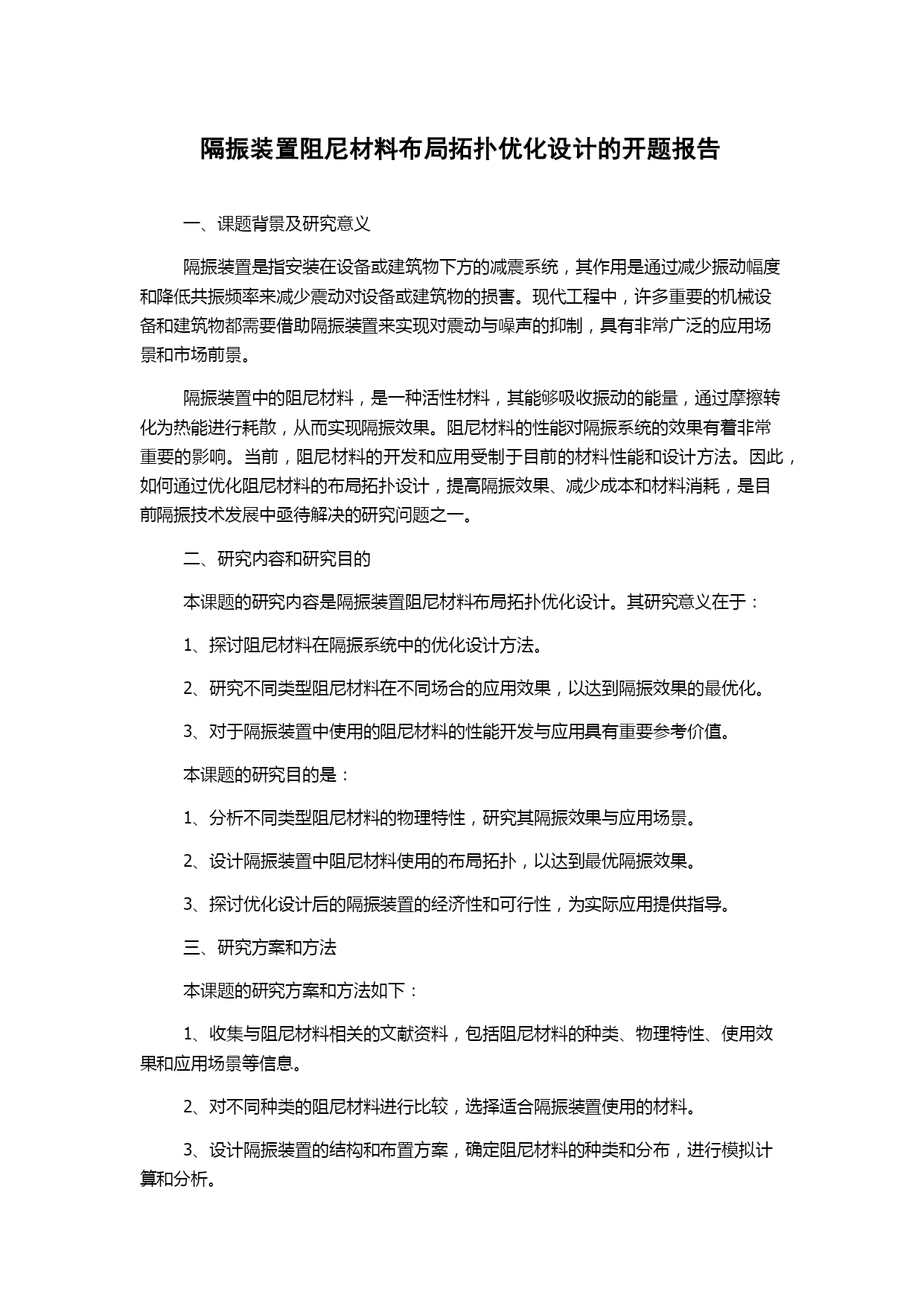 隔振装置阻尼材料布局拓扑优化设计的开题报告

一、课题背景及研究意义

隔振装置是指安装在设备或建筑物下方的减震系统，其作用是通过减少振动幅度和降低共振频率来减少震动对设备或建筑物的损害。现代工程中，许多重要的机械设备和建筑物都需要借助隔振装置来实现对震动与噪声的抑制，具有非常广泛的应用场景和市场前景。

隔振装置中的阻尼材料，是一种活性材料，其能够吸收振动的能量，通过摩擦转化为热能进行耗散，从而实现隔振效果。阻尼材料的性能对隔振系统的效果有着非常重要的影响。当前，阻尼材料的开发和应用受制于目前的材料性能和设计方法。因此，如何通过优化阻尼材料的布局拓扑设计，提高隔振效果、减少成本和材料消耗，是目前隔振技术发展中亟待解决的研究问题之一。

二、研究内容和研究目的

本课题的研究内容是隔振装置阻尼材料布局拓扑优化设计。其研究意义在于：

1、探讨阻尼材料在隔振系统中的优化设计方法。

2、研究不同类型阻尼材料在不同场合的应用效果，以达到隔振效果的最优化。

3、对于隔振装置中使用的阻尼材料的性能开发与应用具有重要参考价值。

本课题的研究目的是：

1、分析不同类型阻尼材料的物理特性，研究其隔振效果与应用场景。

2、设计隔振装置中阻尼材料使用的布局拓扑，以达到最优隔振效果。

3、探讨优化设计后的隔振装置的经济性和可行性，为实际应用提供指导。

三、研究方案和方法

本课题的研究方案和方法如下：

1、收集与阻尼材料相关的文献资料，包括阻尼材料的种类、物理特性、使用效果和应用场景等信息。

2、对不同种类的阻尼材料进行比较，选择适合隔振装置使用的材料。

3、设计隔振装置的结构和布置方案，确定阻尼材料的种类和分布，进行模拟计算和分析。